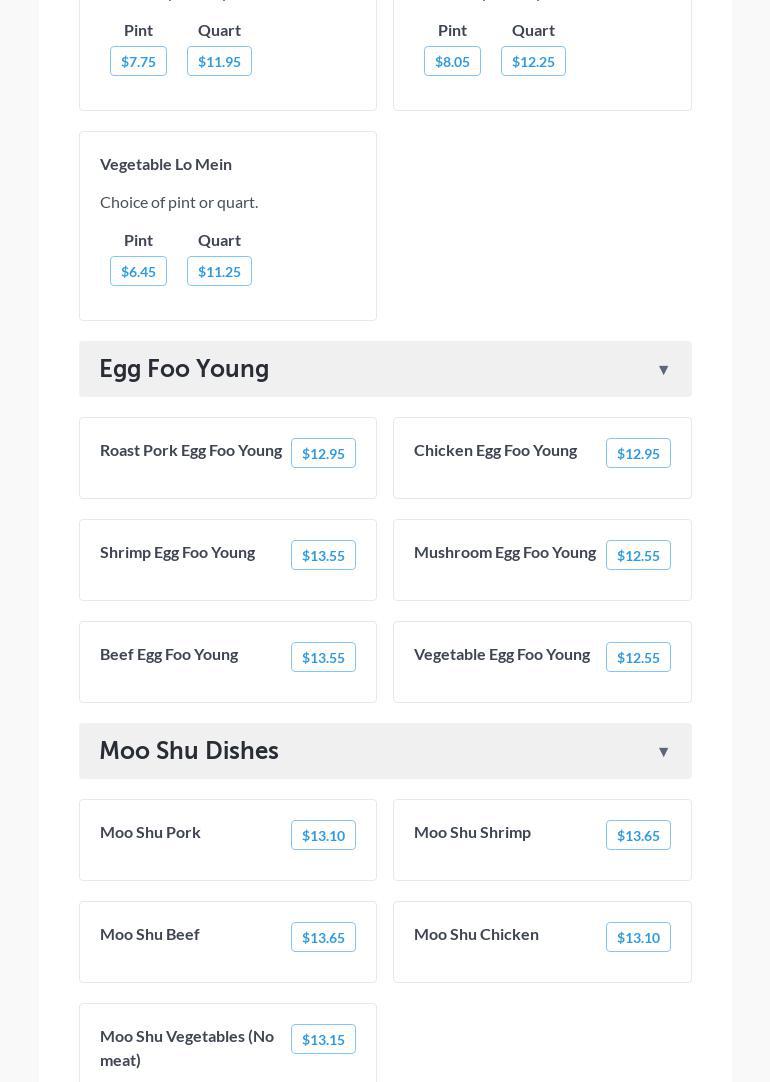 Pint
$7.75
Quart
$11.95

Pint
$8.05
Quart
$12.25

Vegetable Lo Mein

Choice of pint or quart.

Pint
$6.45
Quart
$11.25

Egg Foo Young ▼

Roast Pork Egg Foo Young $12.95

Chicken Egg Foo Young $12.95

Shrimp Egg Foo Young $13.55

Mushroom Egg Foo Young $12.55

Beef Egg Foo Young $13.55

Vegetable Egg Foo Young $12.55

Moo Shu Dishes ▼

Moo Shu Pork $13.10

Moo Shu Shrimp $13.65

Moo Shu Beef $13.65

Moo Shu Chicken $13.10

Moo Shu Vegetables (No meat) $13.15